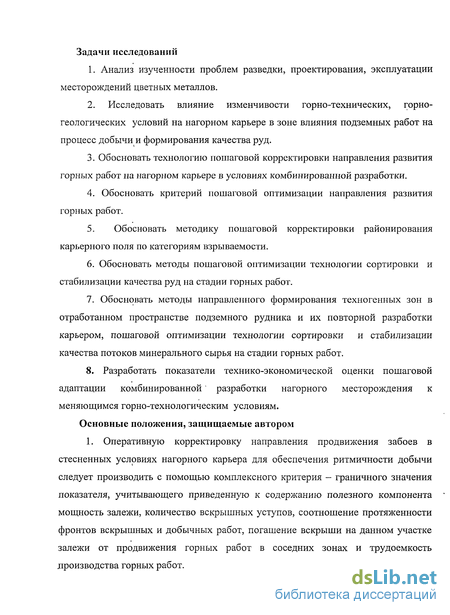 Задачи исследований

1. Анализ изученности проблем разведки, проектирования, эксплуатации месторождений цветных металлов.

2. Исследовать влияние изменчивости горно-технических, горно-геологических условий на нагорном карьере в зоне влияния подземных работ на процесс добычи и формирования качества руд.

3. Обосновать технологию пошаговой корректировки направления развития горных работ на нагорном карьере в условиях комбинированной разработки.

4. Обосновать критерий пошаговой оптимизации направления развития горных работ.

5. Обосновать методику пошаговой корректировки районирования карьерного поля по категориям взрываемости.

6. Обосновать методы пошаговой оптимизации технологии сортировки и стабилизации качества руд на стадии горных работ.

7. Обосновать методы направленного формирования техногенных зон в отработанном пространстве подземного рудника и их повторной разработки карьером, пошаговой оптимизации технологии сортировки и стабилизации качества потоков минерального сырья на стадии горных работ.

8. Разработать показатели технико-экономической оценки пошаговой адаптации комбинированной разработки нагорного месторождения к меняющимся горно-технологическим условиям.

Основные положения, защищаемые автором

1. Оперативную корректировку направления продвижения забоев в стесненных условиях нагорного карьера для обеспечения ритмичности добычи следует производить с помощью комплексного критерия – граничного значения показателя, учитывающего приведенную к содержанию полезного компонента мощность залежи, количество вскрышных уступов, соотношение протяженности фронтов вскрышных и добычных работ, погашение вскрыши на данном участке залежи от продвижения горных работ в соседних зонах и трудоемкость производства горных работ.

dsLib.net
библиотека диссертаций